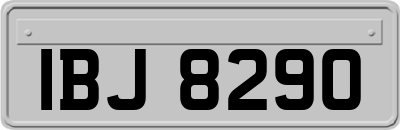 IBJ 8290